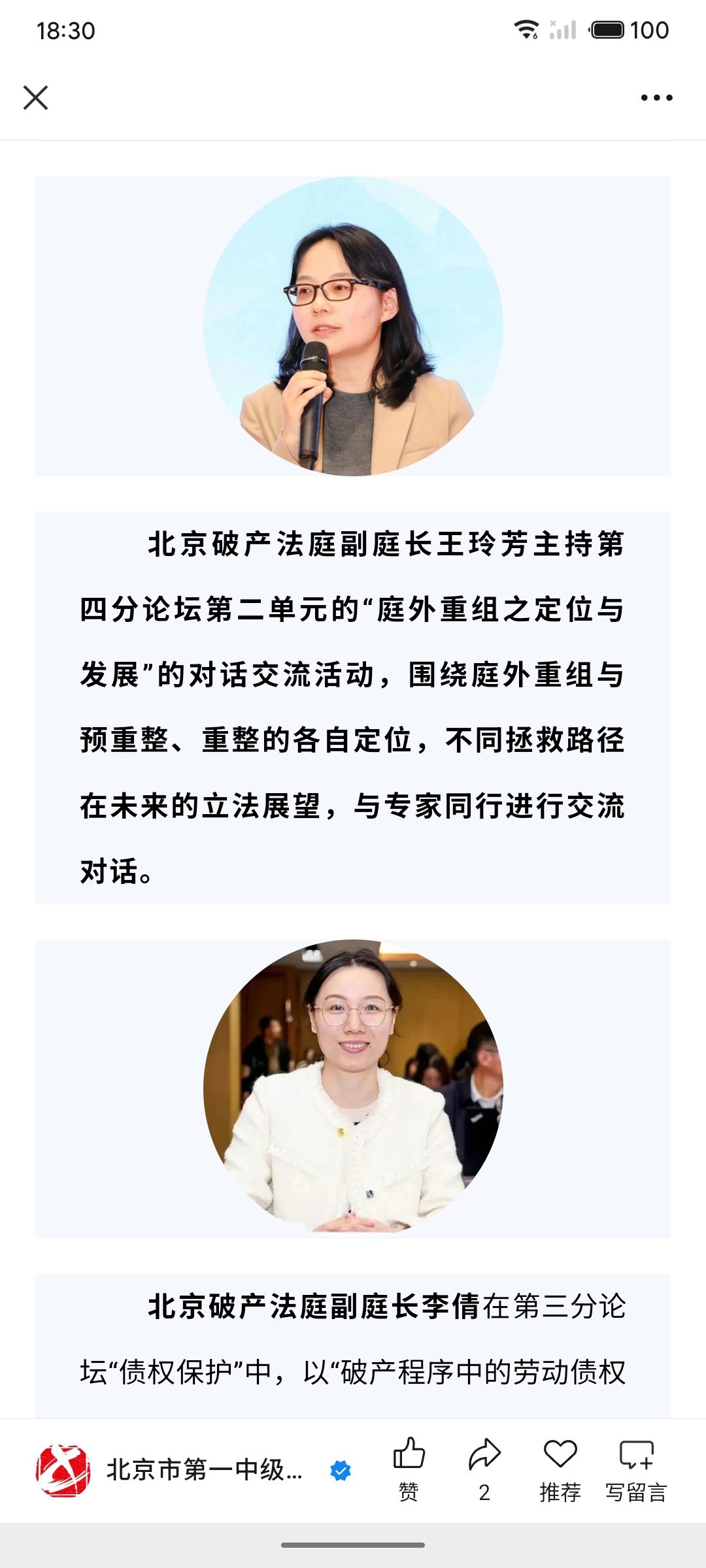 18:30

100

北京破产法庭副庭长王玲芳主持第四分论坛第二单元的“庭外重组之定位与发展”的对话交流活动，围绕庭外重组与预重整、重整的各自定位，不同拯救路径在未来的立法展望，与专家同行进行交流对话。

北京破产法庭副庭长李倩在第三分论坛“债权保护”中，以“破产程序中的劳动债权

北京市第一中级...

赞

2

推荐

写留言